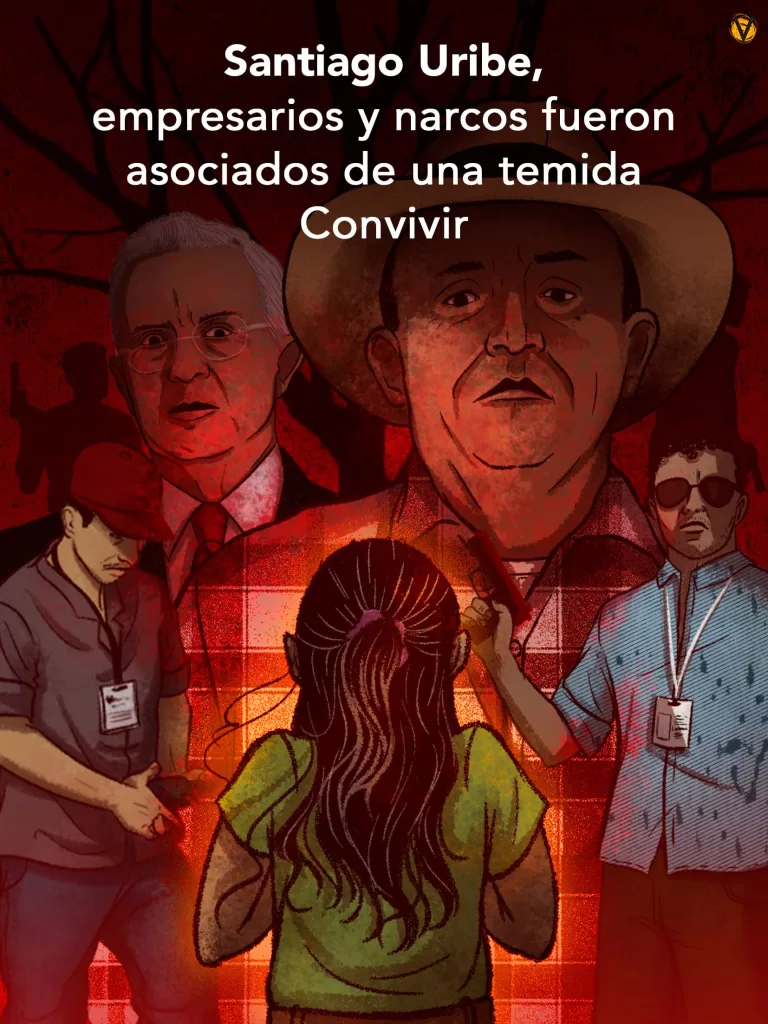 Santiago Uribe,
empresarios y narcos fueron asociados de una temida Convivir